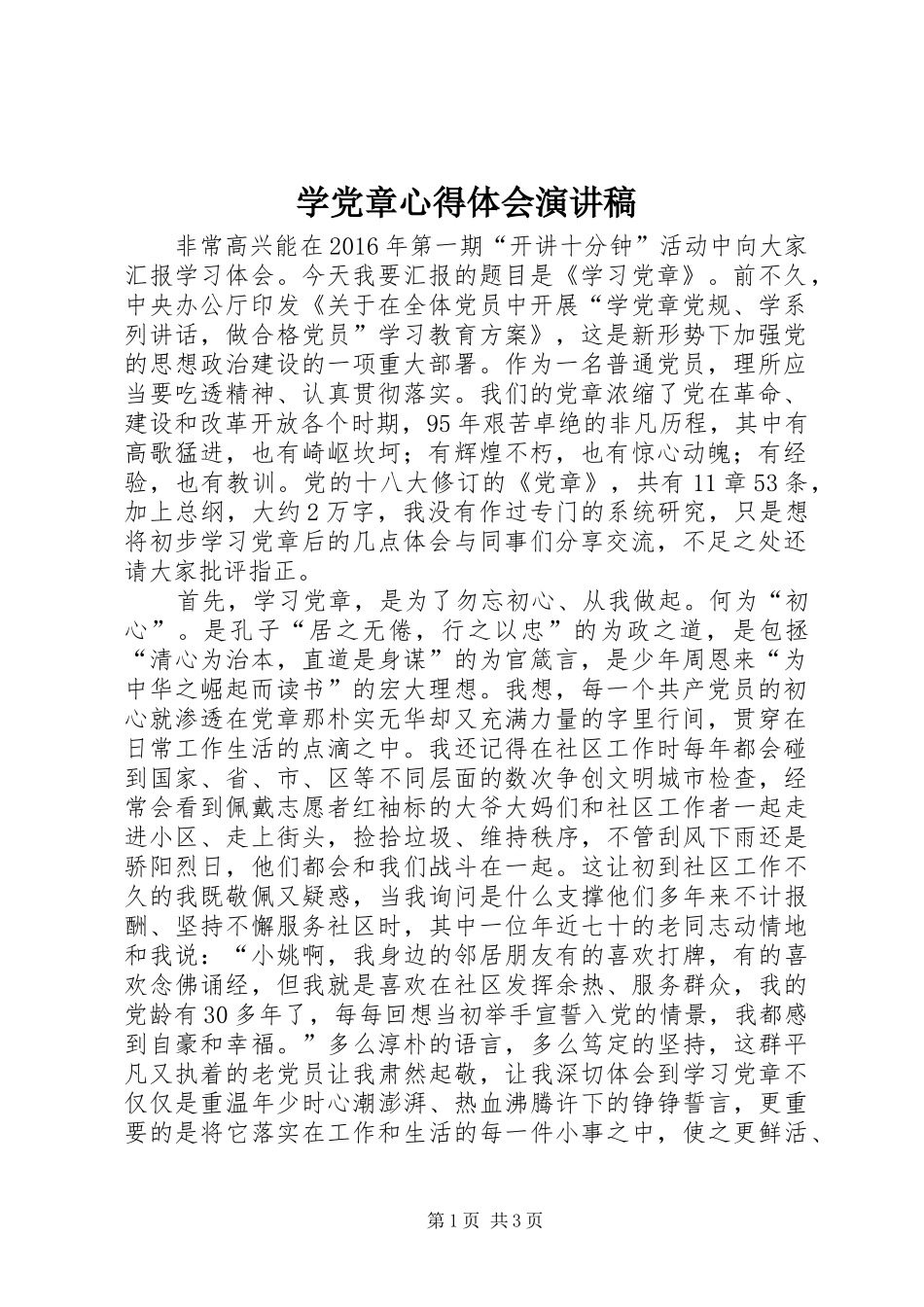 学党章心得体会演讲稿

非常高兴能在2016年第一期“开讲十分钟”活动中向大家汇报学习体会。今天我要汇报的题目是《学习党章》。前不久，中央办公厅印发《关于在全体党员中开展“学党章党规、学系列讲话，做合格党员”学习教育方案》，这是新形势下加强党的思想政治建设的一项重大部署。作为一名普通党员，理所应当要吃透精神、认真贯彻落实。我们的党章浓缩了党在革命、建设和改革开放各个时期，95年艰苦卓绝的非凡历程，其中有高歌猛进，也有崎岖坎坷；有辉煌不朽，也有惊心动魄；有经验，也有教训。党的十八大修订的《党章》，共有11章53条，加上总纲，大约2万字，我没有作过专门的系统研究，只是想将初步学习党章后的几点体会与同事们分享交流，不足之处还请大家批评指正。

首先，学习党章，是为了勿忘初心、从我做起。何为“初心”。是孔子“居之无倦，行之以忠”的为政之道，是包拯“清心为治本，直道是身谋”的为官箴言，是少年周恩来“为中华之崛起而读书”的宏大理想。我想，每一个共产党员的初心就渗透在党章那朴实无华却又充满力量的字里行间，贯穿在日常工作生活的点滴之中。我还记得在社区工作时每年都会碰到国家、省、市、区等不同层面的数次争创文明城市检查，经常会看到佩戴志愿者红袖标的大爷大妈们和社区工作者一起走进小区、走上街头，捡拾垃圾、维持秩序，不管刮风下雨还是骄阳烈日，他们都会和我们战斗在一起。这让初到社区工作不久的我既敬佩又疑惑，当我询问是什么支撑他们多年来不计报酬、坚持不懈服务社区时，其中一位年近七十的老同志动情地和我说：“小姚啊，我身边的邻居朋友有的喜欢打牌，有的喜欢念佛诵经，但我就是喜欢在社区发挥余热、服务群众，我的党龄有30多年了，每每回想当初举手宣誓入党的情景，我都感到自豪和幸福。”多么淳朴的语言，多么笃定的坚持，这群平凡又执着的老党员让我肃然起敬，让我深切体会到学习党章不仅仅是重温年少时心潮澎湃、热血沸腾许下的铮铮誓言，更重要的是将它落实在工作和生活的每一件小事之中，使之更鲜活、

第1页 共3页